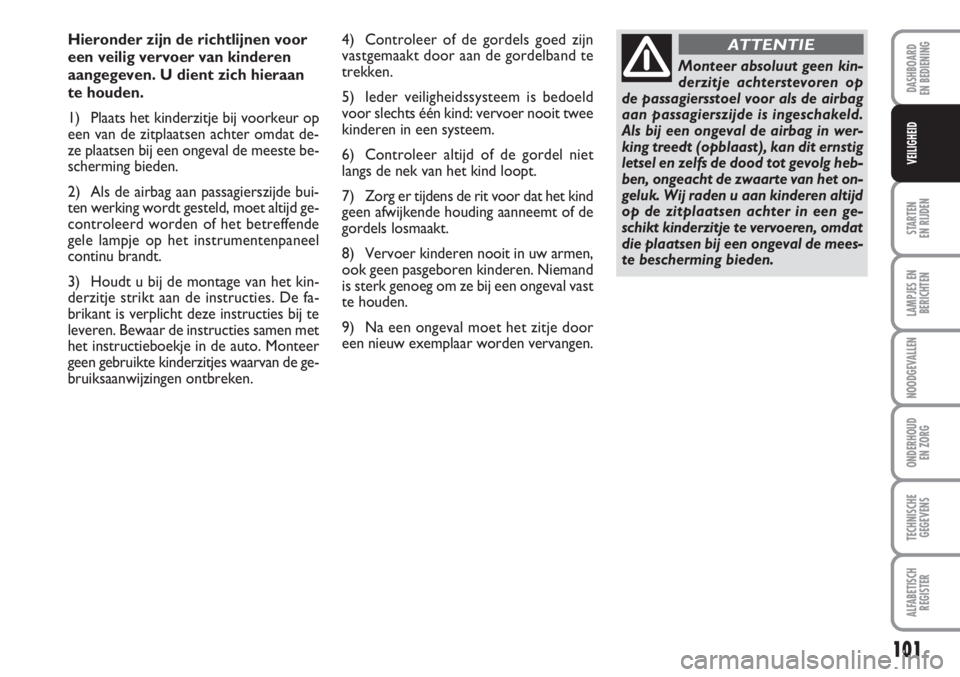 Hieronder zijn de richtlijnen voor een veilig vervoer van kinderen aangegeven. U dient zich hieraan te houden.

1) Plaats het kinderzitje bij voorkeur op een van de zitplaatsen achter omdat deze plaatsen bij een ongeval de meeste bescherming bieden.

2) Als de airbag aan passagierszijde buiten werking wordt gesteld, moet altijd gecontroleerd worden of het betreffende gele lampje op het instrumentenpaneel continu brandt.

3) Houdt u bij de montage van het kinderzitje strikt aan de instructies. De fabrikant is verplicht deze instructies bij te leveren. Bewaar de instructies samen met het instructieboekje in de auto. Monteer geen gebruikte kinderzitjes waarvan de gebruiksaanwijzingen ontbreken.

4) Controleer of de gordels goed zijn vastgemaakt door aan de gordelband te trekken.

5) Ieder veiligheidssysteem is bedoeld voor slechts één kind: vervoer nooit twee kinderen in een systeem.

6) Controleer altijd of de gordel niet langs de nek van het kind loopt.

7) Zorg er tijdens de rit voor dat het kind geen afwijkende houding aanneemt of de gordels losmaakt.

8) Vervoer kinderen nooit in uw armen, ook geen pasgeboren kinderen. Niemand is sterk genoeg om ze bij een ongeval vast te houden.

9) Na een ongeval moet het zitje door een nieuw exemplaar worden vervangen.

ATTENTIE

Monteer absoluut geen kinderzitje achterstevoren op de passagiersstoel voor als de airbag aan passagierszijde is ingeschakeld. Als bij een ongeval de airbag in werking treedt (opblaast), kan dit ernstig letsel en zelfs de dood tot gevolg hebben, ongeacht de zwaarte van het ongeluk. Wij raden u aan kinderen altijd op de zitplaatsen achter in een geschikt kinderzitje te vervoeren, omdat die plaatsen bij een ongeval de meeste bescherming bieden.

DASHBOARD EN BEDIENING

VEILIGHEID

STARTEN EN RIJDEN

LAMPJES EN BERICHTEN

NOODGEVALLEN

ONDERHOUD EN ZORG

TECHNISCHE GEGEVENS

ALFABETISCH REGISTER

101

carmanualsonline.info